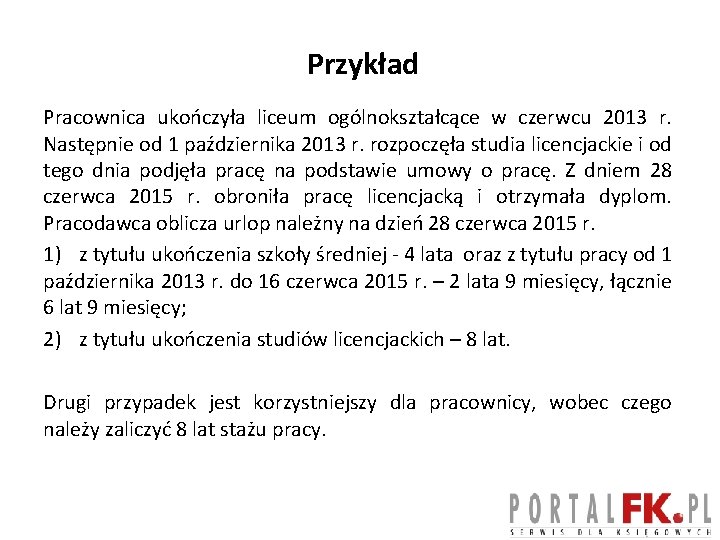 Przykład

Pracownica ukończyła liceum ogólnokształcące w czerwcu 2013 r. Następnie od 1 października 2013 r. rozpoczęła studia licencjackie i od tego dnia podjęła pracę na podstawie umowy o pracę. Z dniem 28 czerwca 2015 r. obroniła pracę licencjacką i otrzymała dyplom. Pracodawca oblicza urlop należny na dzień 28 czerwca 2015 r.

1) z tytułu ukończenia szkoły średniej - 4 lata oraz z tytułu pracy od 1 października 2013 r. do 16 czerwca 2015 r. – 2 lata 9 miesięcy, łącznie 6 lat 9 miesięcy;

2) z tytułu ukończenia studiów licencjackich – 8 lat.

Drugi przypadek jest korzystniejszy dla pracownicy, wobec czego należy zaliczyć 8 lat stażu pracy.

PORTALFK.PL
SERWIS DLA KSIĘGOWYCH